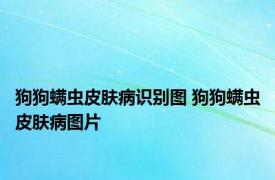 狗狗螨虫皮肤病识别图 狗狗螨虫皮肤病图片